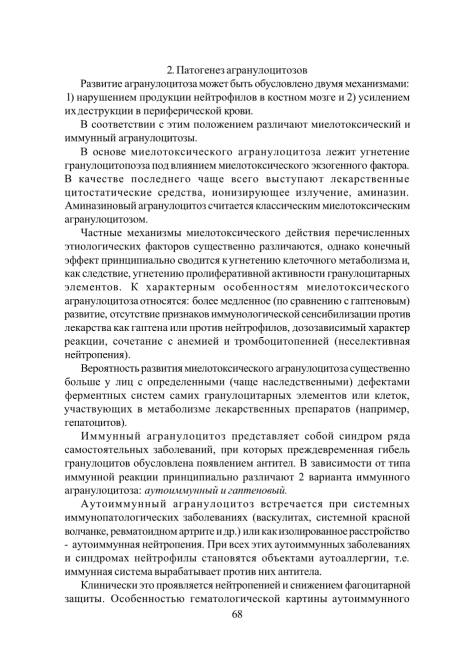 2. Патогенез агранулоцитозов

Развитие агранулоцитоза может быть обусловлено двумя механизмами: 1) нарушением продукции нейтрофилов в костном мозге и 2) усилением их деструкции в периферической крови.

В соответствии с этим положением различают миелотоксический и иммунный агранулоцитозы.

В основе миелотоксического агранулоцитоза лежит угнетение гранулоцитопоэза под влиянием миелотоксического экзогенного фактора. В качестве последнего чаще всего выступают лекарственные цитостатические средства, ионизирующее излучение, аминазин. Аминазиновый агранулоцитоз считается классическим миелотоксическим агранулоцитозом.

Частные механизмы миелотоксического действия перечисленных этиологических факторов существенно различаются, однако конечный эффект принципиально сводится к угнетению клеточного метаболизма и, как следствие, угнетению пролиферативной активности гранулоцитарных элементов. К характерным особенностям миелотоксического агранулоцитоза относятся: более медленное (по сравнению с гаптеновым) развитие, отсутствие признаков иммунологической сенсибилизации против лекарства как гаптена или против нейтрофилов, дозозависимый характер реакции, сочетание с анемией и тромбоцитопенией (неселективная нейтропения).

Вероятность развития миелотоксического агранулоцитоза существенно больше у лиц с определенными (чаще наследственными) дефектами ферментных систем самих гранулоцитарных элементов или клеток, участвующих в метаболизме лекарственных препаратов (например, гепатоцитов).

Иммунный агранулоцитоз представляет собой синдром ряда самостоятельных заболеваний, при которых преждевременная гибель гранулоцитов обусловлена появлением антител. В зависимости от типа иммунной реакции принципиально различают 2 варианта иммунного агранулоцитоза: аутоиммунный и гаптеновый.

Аутоиммунный агранулоцитоз встречается при системных иммунопатологических заболеваниях (васкулитах, системной красной волчанке, ревматоидном артрите и др.) или как изолированное расстройство - аутоиммунная нейтропения. При всех этих аутоиммунных заболеваниях и синдромах нейтрофилы становятся объектами аутоаллергии, т.е. иммунная система вырабатывает против них антитела.

Клинически это проявляется нейтропенией и снижением фагоцитарной защиты. Особенностью гематологической картины аутоиммунного

68